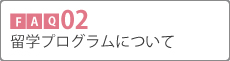 FAQ02
留学プログラムについて